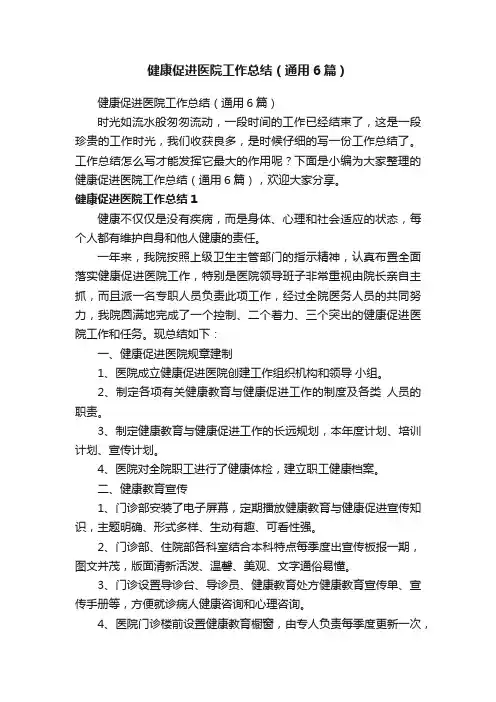 健康促进医院工作总结（通用6篇）

健康促进医院工作总结（通用6篇）

时光如流水般匆匆流动，一段时间的工作已经结束了，这是一段珍贵的工作时光，我们收获良多，是时候仔细的写一份工作总结了。工作总结怎么写才能发挥它最大的作用呢？下面是小编为大家整理的健康促进医院工作总结（通用6篇），欢迎大家分享。

健康促进医院工作总结1

健康不仅仅是没有疾病，而是身体、心理和社会适应的状态，每个人都有维护自身和他人健康的责任。

一年来，我院按照上级卫生主管部门的指示精神，认真布置全面落实健康促进医院工作，特别是医院领导班子非常重视由院长亲自主抓，而且派一名专职人员负责此项工作，经过全院医务人员的共同努力，我院圆满地完成了一个控制、二个着力、三个突出的健康促进医院工作和任务。现总结如下：

一、健康促进医院规章建制

1、医院成立健康促进医院创建工作组织机构和领导 小组。

2、制定各项有关健康教育与健康促进工作的制度及各类 人员的职责。

3、制定健康教育与健康促进工作的长远规划，本年度计划、培训计划、宣传计划。

4、医院对全院职工进行了健康体检，建立职工健康档案。

二、健康教育宣传

1、门诊部安装了电子屏幕，定期播放健康教育与健康促进宣传知识，主题明确、形式多样、生动有趣、可看性强。

2、门诊部、住院部各科室结合本科特点每季度出宣传板报一期，图文并茂，版面清新活泼、温馨、美观、文字通俗易懂。

3、门诊设置导诊台、导诊员、健康教育处方健康教育宣传单、宣传手册等，方便就诊病人健康咨询和心理咨询。

4、医院门诊楼前设置健康教育橱窗，由专人负责每季度更新一次，